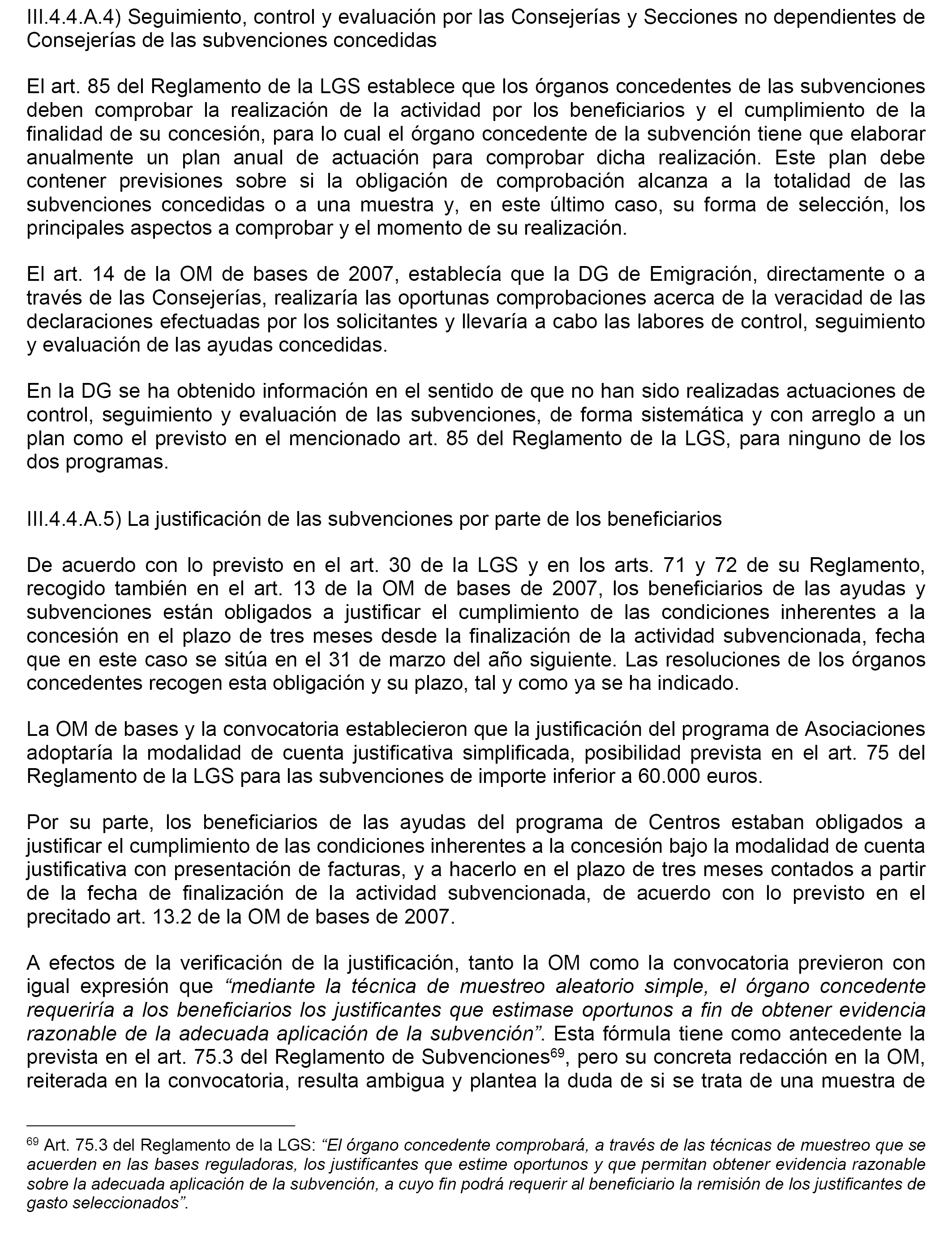 III.4.4.A.4) Seguimiento, control y evaluación por las Consejerías y Secciones no dependientes de Consejerías de las subvenciones concedidas

El art. 85 del Reglamento de la LGS establece que los órganos concedentes de las subvenciones deben comprobar la realización de la actividad por los beneficiarios y el cumplimiento de la finalidad de su concesión, para lo cual el órgano concedente de la subvención tiene que elaborar anualmente un plan anual de actuación para comprobar dicha realización. Este plan debe contener previsiones sobre si la obligación de comprobación alcanza a la totalidad de las subvenciones concedidas o a una muestra y, en este último caso, su forma de selección, los principales aspectos a comprobar y el momento de su realización.

El art. 14 de la OM de bases de 2007, establecía que la DG de Emigración, directamente o a través de las Consejerías, realizaría las oportunas comprobaciones acerca de la veracidad de las declaraciones efectuadas por los solicitantes y llevaría a cabo las labores de control, seguimiento y evaluación de las ayudas concedidas.

En la DG se ha obtenido información en el sentido de que no han sido realizadas actuaciones de control, seguimiento y evaluación de las subvenciones, de forma sistemática y con arreglo a un plan como el previsto en el mencionado art. 85 del Reglamento de la LGS, para ninguno de los dos programas.

III.4.4.A.5) La justificación de las subvenciones por parte de los beneficiarios

De acuerdo con lo previsto en el art. 30 de la LGS y en los arts. 71 y 72 de su Reglamento, recogido también en el art. 13 de la OM de bases de 2007, los beneficiarios de las ayudas y subvenciones están obligados a justificar el cumplimiento de las condiciones inherentes a la concesión en el plazo de tres meses desde la finalización de la actividad subvencionada, fecha que en este caso se sitúa en el 31 de marzo del año siguiente. Las resoluciones de los órganos concedentes recogen esta obligación y su plazo, tal y como ya se ha indicado.

La OM de bases y la convocatoria establecieron que la justificación del programa de Asociaciones adoptaría la modalidad de cuenta justificativa simplificada, posibilidad prevista en el art. 75 del Reglamento de la LGS para las subvenciones de importe inferior a 60.000 euros.

Por su parte, los beneficiarios de las ayudas del programa de Centros estaban obligados a justificar el cumplimiento de las condiciones inherentes a la concesión bajo la modalidad de cuenta justificativa con presentación de facturas, y a hacerlo en el plazo de tres meses contados a partir de la fecha de finalización de la actividad subvencionada, de acuerdo con lo previsto en el precitado art. 13.2 de la OM de bases de 2007.

A efectos de la verificación de la justificación, tanto la OM como la convocatoria previeron con igual expresión que “mediante la técnica de muestreo aleatorio simple, el órgano concedente requeriría a los beneficiarios los justificantes que estimase oportunos a fin de obtener evidencia razonable de la adecuada aplicación de la subvención”. Esta fórmula tiene como antecedente la prevista en el art. 75.3 del Reglamento de Subvenciones$^{69}$, pero su concreta redacción en la OM, reiterada en la convocatoria, resulta ambigua y plantea la duda de si se trata de una muestra de

$^{69}$ Art. 75.3 del Reglamento de la LGS: “El órgano concedente comprobará, a través de las técnicas de muestreo que se acuerden en las bases reguladoras, los justificantes que estime oportunos y que permitan obtener evidencia razonable sobre la adecuada aplicación de la subvención, a cuyo fin podrá requerir al beneficiario la remisión de los justificantes de gasto seleccionados”.